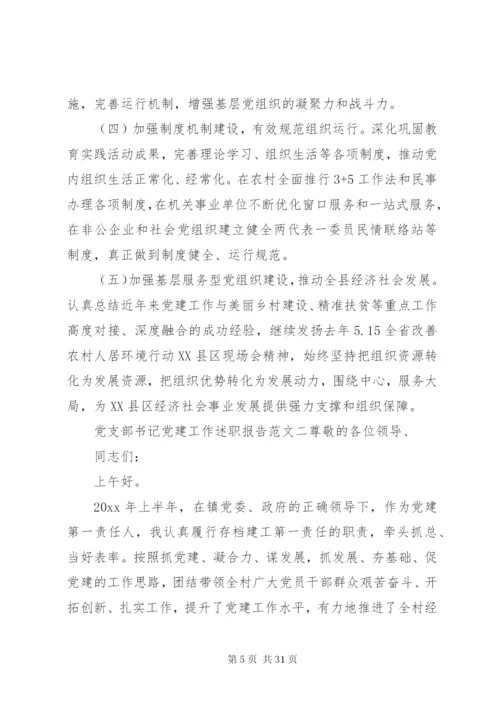 施，完善运行机制，增强基层党组织的凝聚力和战斗力。

（四）加强制度机制建设，有效规范组织运行。深化巩固教育实践活动成果，完善理论学习、组织生活等各项制度，推动党内组织生活正常化、经常化。在农村全面推行3+5工作法和民事办理各项制度，在机关事业单位不断优化窗口服务和一站式服务，在非公企业和社会党组织建立健全两代表一委员民情联络站等制度，真正做到制度健全、运行规范。

（五）加强基层服务型党组织建设，推动全县经济社会发展。认真总结近年来党建工作与美丽乡村建设、精准扶贫等重点工作高度对接、深度融合的成功经验，继续发扬去年5.15全省改善农村人居环境行动XX县区现场会精神，始终坚持把组织资源转化为发展资源，把组织优势转化为发展动力，围绕中心，服务大局，为XX县区经济社会事业发展提供强力支撑和组织保障。

党支部书记党建工作述职报告范文二尊敬的各位领导、

同志们：

上午好。

20xx年上半年，在镇党委、政府的正确领导下，作为党建第一责任人，我认真履行存档建工第一责任的职责，牵头抓总、当好表率。按照抓党建、凝合力、谋发展，抓发展、夯基础、促党建的工作思路，团结带领全村广大党员干部群众艰苦奋斗、开拓创新、扎实工作，提升了党建工作水平，有力地推进了全村经

第5页 共31页